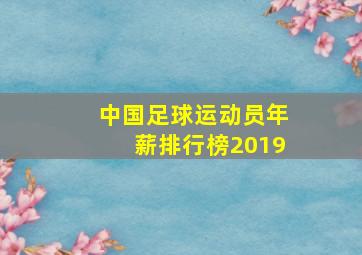 中国足球运动员年薪排行榜2019